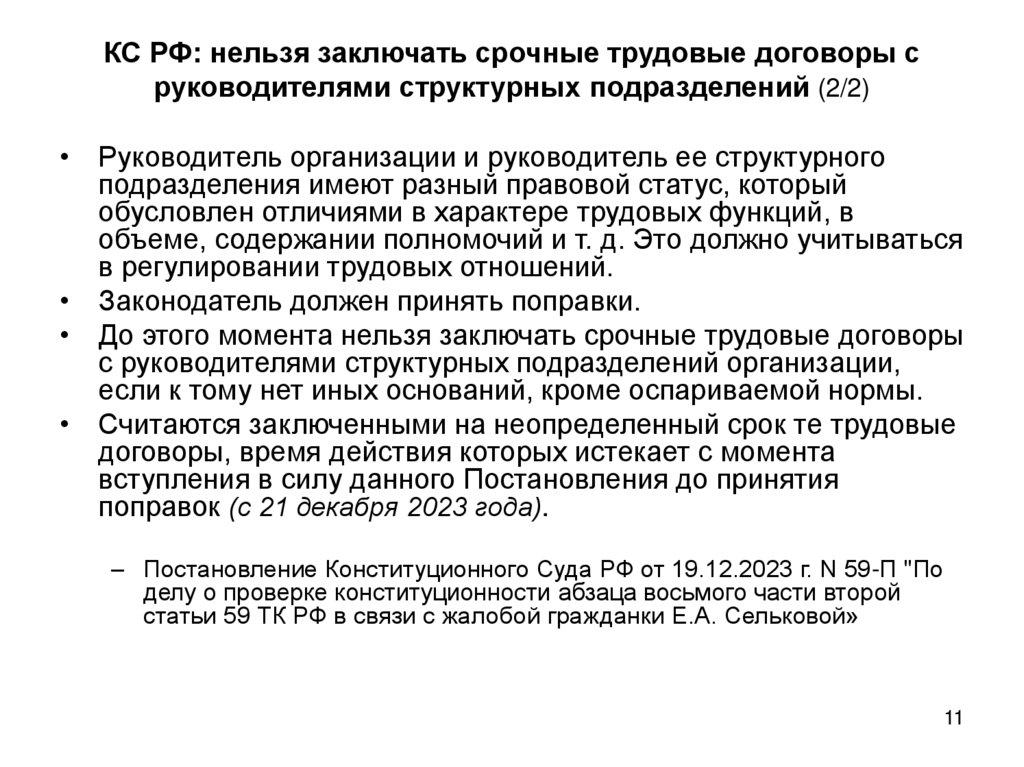 КС РФ: нельзя заключать срочные трудовые договоры с руководителями структурных подразделений (2/2)

• Руководитель организации и руководитель ее структурного подразделения имеют разный правовой статус, который обусловлен отличиями в характере трудовых функций, в объеме, содержании полномочий и т. д. Это должно учитываться в регулировании трудовых отношений.
• Законодатель должен принять поправки.
• До этого момента нельзя заключать срочные трудовые договоры с руководителями структурных подразделений организации, если к тому нет иных оснований, кроме оспариваемой нормы.
• Считаются заключенными на неопределенный срок те трудовые договоры, время действия которых истекает с момента вступления в силу данного Постановления до принятия поправок (с 21 декабря 2023 года).

– Постановление Конституционного Суда РФ от 19.12.2023 г. N 59-П "По делу о проверке конституционности абзаца восьмого части второй статьи 59 ТК РФ в связи с жалобой гражданки Е.А. Сельковой»

11